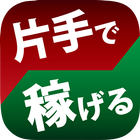 片手で
稼げる